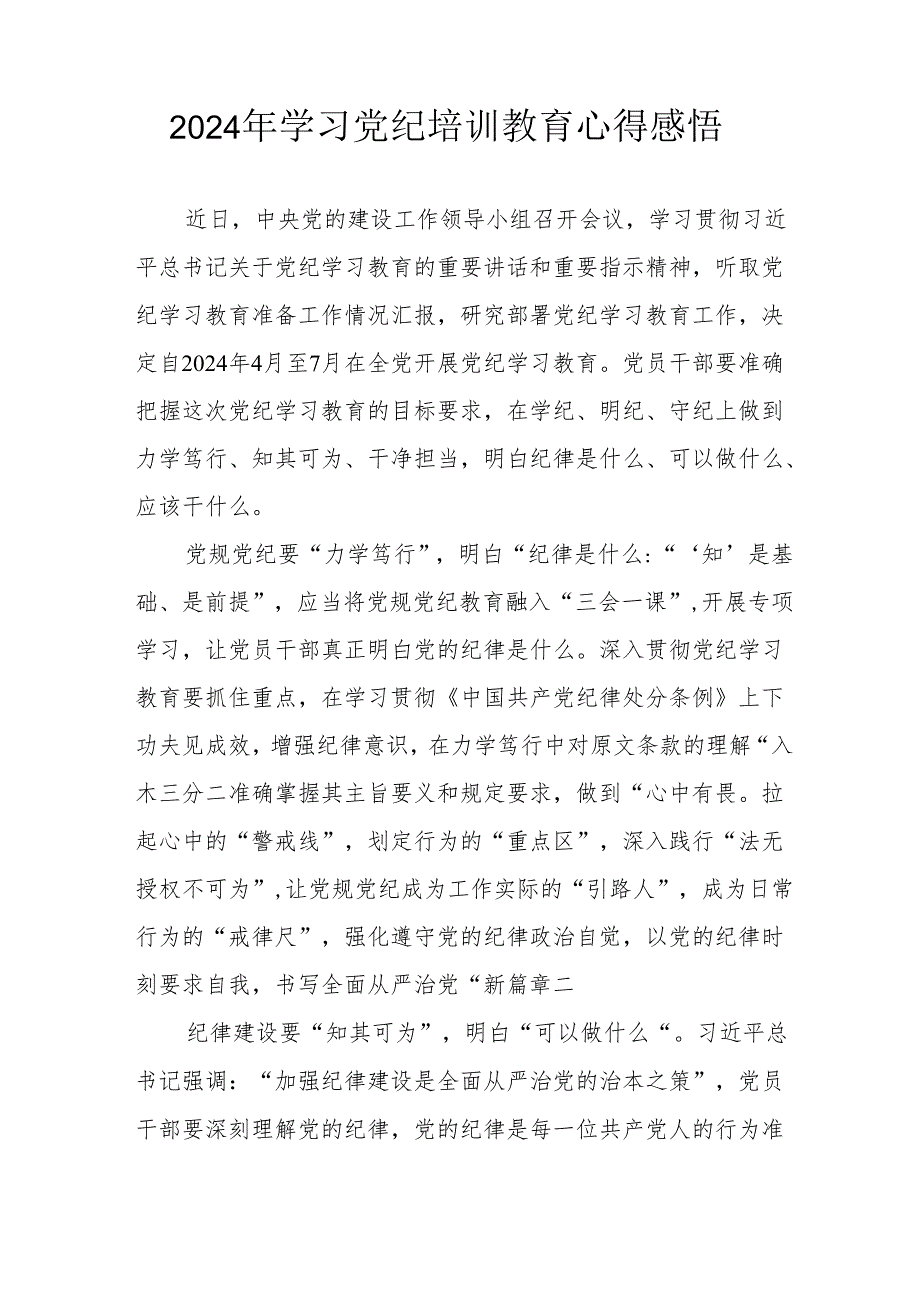 2024年学习党纪培训教育心得感悟

近日，中央党的建设工作领导小组召开会议，学习贯彻习近平总书记关于党纪学习教育的重要讲话和重要指示精神，听取党纪学习教育准备工作情况汇报，研究部署党纪学习教育工作，决定自2024年4月至7月在全党开展党纪学习教育。党员干部要准确把握这次党纪学习教育的目标要求，在学纪、明纪、守纪上做到力学笃行、知其可为、干净担当，明白纪律是什么、可以做什么、应该干什么。

党规党纪要“力学笃行”，明白“纪律是什么：“‘知’是基础、是前提”，应当将党规党纪教育融入“三会一课”，开展专项学习，让党员干部真正明白党的纪律是什么。深入贯彻党纪学习教育要抓住重点，在学习贯彻《中国共产党纪律处分条例》上下功夫见成效，增强纪律意识，在力学笃行中对原文条款的理解“入木三分二准确掌握其主旨要义和规定要求，做到“心中有畏。拉起心中的“警戒线”，划定行为的“重点区”，深入践行“法无授权不可为”，让党规党纪成为工作实际的“引路人”，成为日常行为的“戒律尺”，强化遵守党的纪律政治自觉，以党的纪律时刻要求自我，书写全面从严治党“新篇章二

纪律建设要“知其可为”，明白“可以做什么“。习近平总书记强调：“加强纪律建设是全面从严治党的治本之策”，党员干部要深刻理解党的纪律，党的纪律是每一位共产党人的行为准